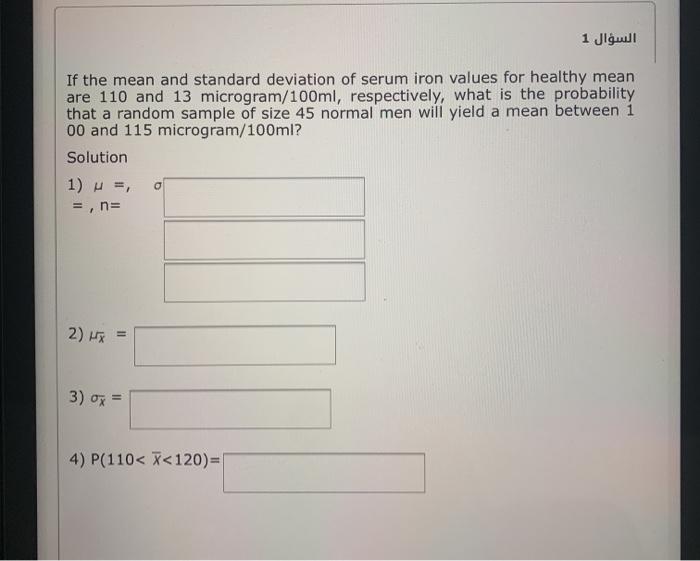 السؤال 1

If the mean and standard deviation of serum iron values for healthy mean are 110 and 13 microgram/100ml, respectively, what is the probability that a random sample of size 45 normal men will yield a mean between 1 00 and 115 microgram/100ml?

Solution

1) $\mu$ =, $\sigma$ = , n=

2) $\mu_{\bar{x}}$ =

3) $\sigma_{\bar{x}}$ =

4) P(110< $\bar{x}$<120)=